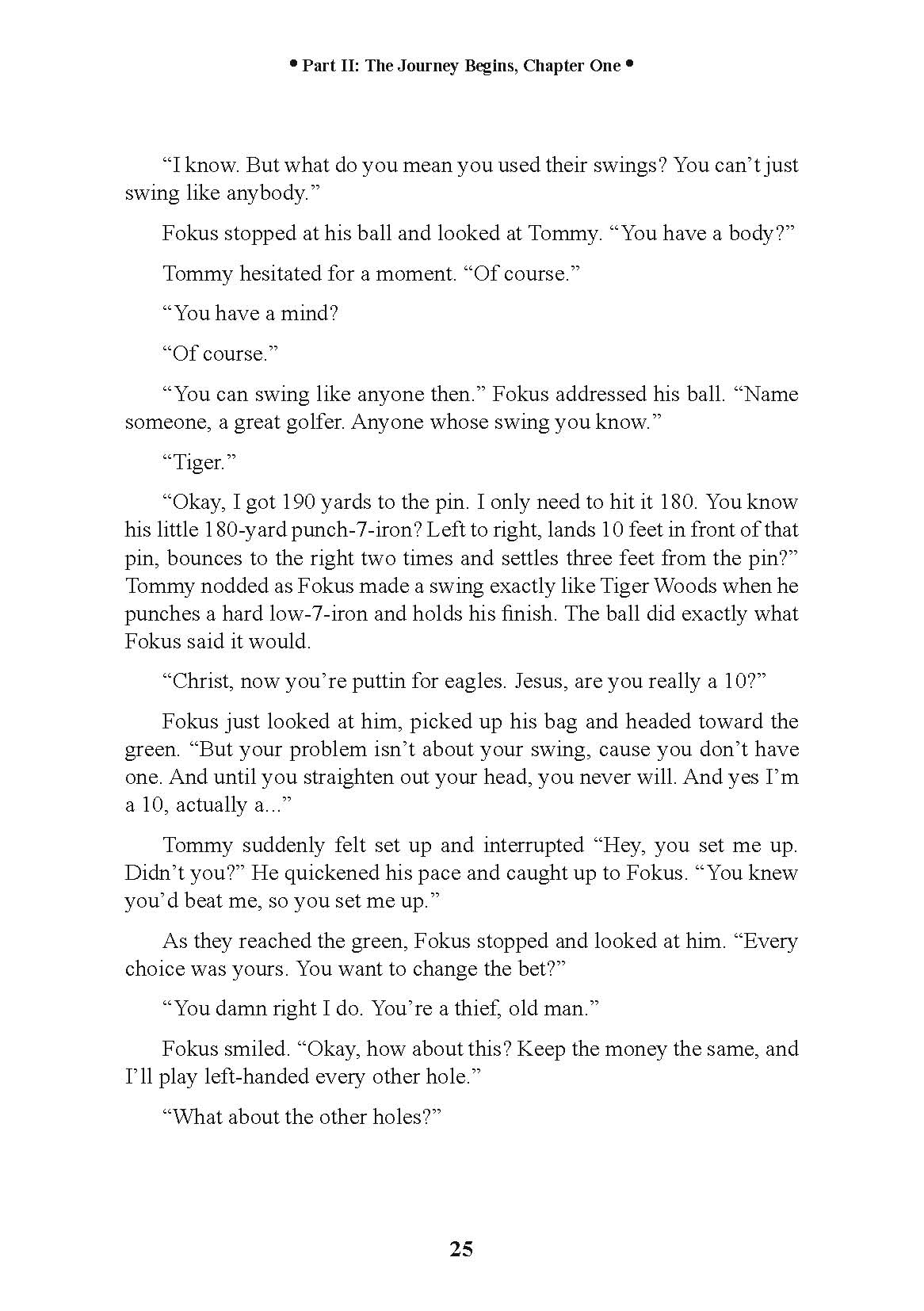 • Part II: The Journey Begins, Chapter One •

“I know. But what do you mean you used their swings? You can’t just swing like anybody.”

Fokus stopped at his ball and looked at Tommy. “You have a body?”

Tommy hesitated for a moment. “Of course.”

“You have a mind?

“Of course.”

“You can swing like anyone then.” Fokus addressed his ball. “Name someone, a great golfer. Anyone whose swing you know.”

“Tiger.”

“Okay, I got 190 yards to the pin. I only need to hit it 180. You know his little 180-yard punch-7-iron? Left to right, lands 10 feet in front of that pin, bounces to the right two times and settles three feet from the pin?” Tommy nodded as Fokus made a swing exactly like Tiger Woods when he punches a hard low-7-iron and holds his finish. The ball did exactly what Fokus said it would.

“Christ, now you’re puttin for eagles. Jesus, are you really a 10?”

Fokus just looked at him, picked up his bag and headed toward the green. “But your problem isn’t about your swing, cause you don’t have one. And until you straighten out your head, you never will. And yes I’m a 10, actually a...”

Tommy suddenly felt set up and interrupted “Hey, you set me up. Didn’t you?” He quickened his pace and caught up to Fokus. “You knew you’d beat me, so you set me up.”

As they reached the green, Fokus stopped and looked at him. “Every choice was yours. You want to change the bet?”

“You damn right I do. You’re a thief, old man.”

Fokus smiled. “Okay, how about this? Keep the money the same, and I’ll play left-handed every other hole.”

“What about the other holes?”

25